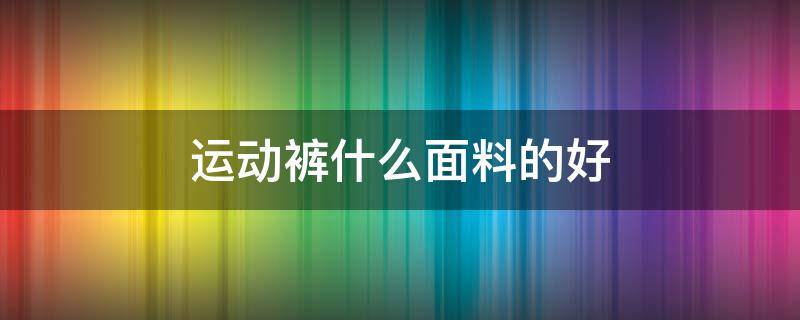 运动裤什么面料的好